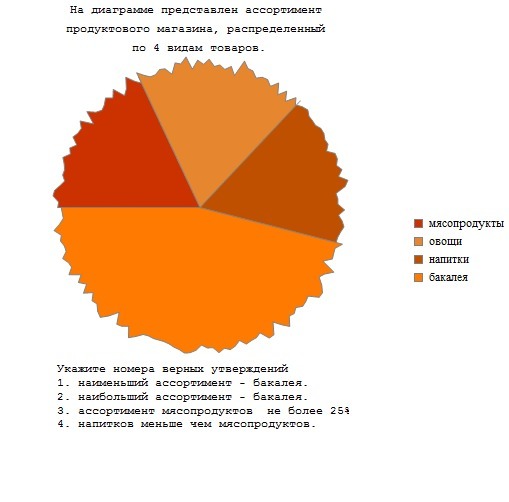 На диаграмме представлен ассортимент продуктового магазина, распределенный по 4 видам товаров.

мясопродукты
овощи
напитки
бакалея

Укажите номера верных утверждений
1. наименьший ассортимент - бакалея.
2. наибольший ассортимент - бакалея.
3. ассортимент мясопродуктов не более 25%
4. напитков меньше чем мясопродуктов.